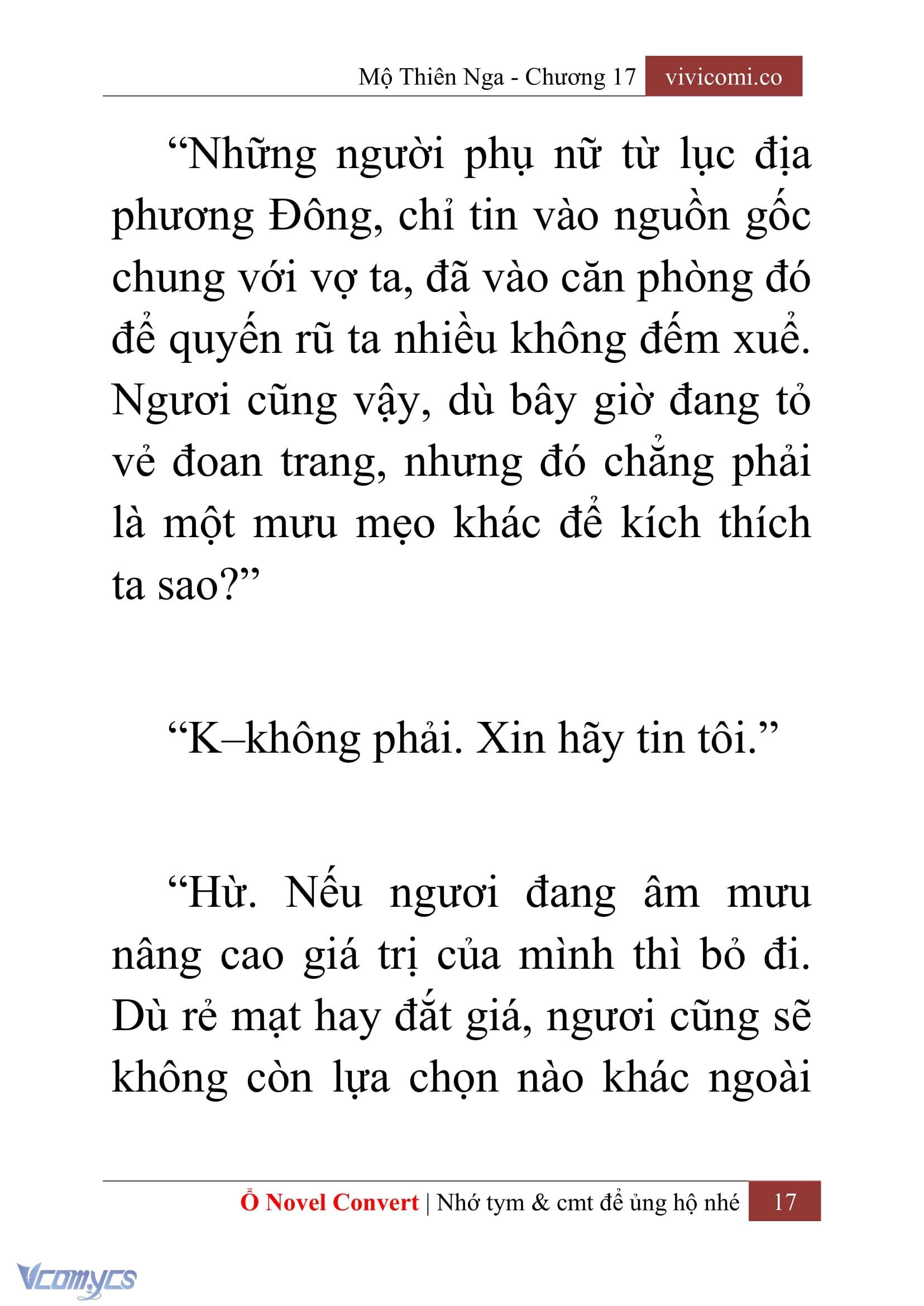 Mộ Thiên Nga - Chương 17 vivicomi.co

“Những người phụ nữ từ lục địa phương Đông, chỉ tin vào nguồn gốc chung với vợ ta, đã vào căn phòng đó để quyến rũ ta nhiều không đếm xuể. Ngươi cũng vậy, dù bây giờ đang tỏ vẻ đoan trang, nhưng đó chẳng phải là một mưu mẹo khác để kích thích ta sao?”

“K–không phải. Xin hãy tin tôi.”

“Hừ. Nếu ngươi đang âm mưu nâng cao giá trị của mình thì bỏ đi. Dù rẻ mạt hay đắt giá, ngươi cũng sẽ không còn lựa chọn nào khác ngoài

Ổ Novel Convert | Nhớ tym & cmt để ủng hộ nhé 17

Vcomycs